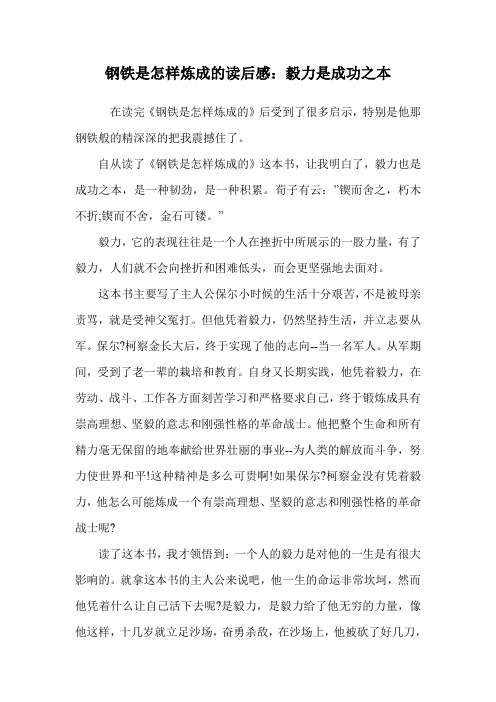 钢铁是怎样炼成的读后感：毅力是成功之本

在读完《钢铁是怎样炼成的》后受到了很多启示，特别是他那钢铁般的精深深的把我震撼住了。

自从读了《钢铁是怎样炼成的》这本书，让我明白了，毅力也是成功之本，是一种韧劲，是一种积累。荀子有云：”锲而舍之，朽木不折;锲而不舍，金石可镂。”

毅力，它的表现往往是一个人在挫折中所展示的一股力量，有了毅力，人们就不会向挫折和困难低头，而会更坚强地去面对。

这本书主要写了主人公保尔小时候的生活十分艰苦，不是被母亲责骂，就是受神父冤打。但他凭着毅力，仍然坚持生活，并立志要从军。保尔?柯察金长大后，终于实现了他的志向--当一名军人。从军期间，受到了老一辈的栽培和教育。自身又长期实践，他凭着毅力，在劳动、战斗、工作各方面刻苦学习和严格要求自己，终于锻炼成具有崇高理想、坚毅的意志和刚强性格的革命战士。他把整个生命和所有精力毫无保留的地奉献给世界壮丽的事业--为人类的解放而斗争，努力使世界和平!这种精神是多么可贵啊!如果保尔?柯察金没有凭着毅力，他怎么可能炼成一个有崇高理想、坚毅的意志和刚强性格的革命战士呢?

读了这本书，我才领悟到：一个人的毅力是对他的一生是有很大影响的。就拿这本书的主人公来说吧，他一生的命运非常坎坷，然而他凭着什么让自己活下去呢?是毅力，是毅力给了他无穷的力量，像他这样，十几岁就立足沙场，奋勇杀敌，在沙场上，他被砍了好几刀，